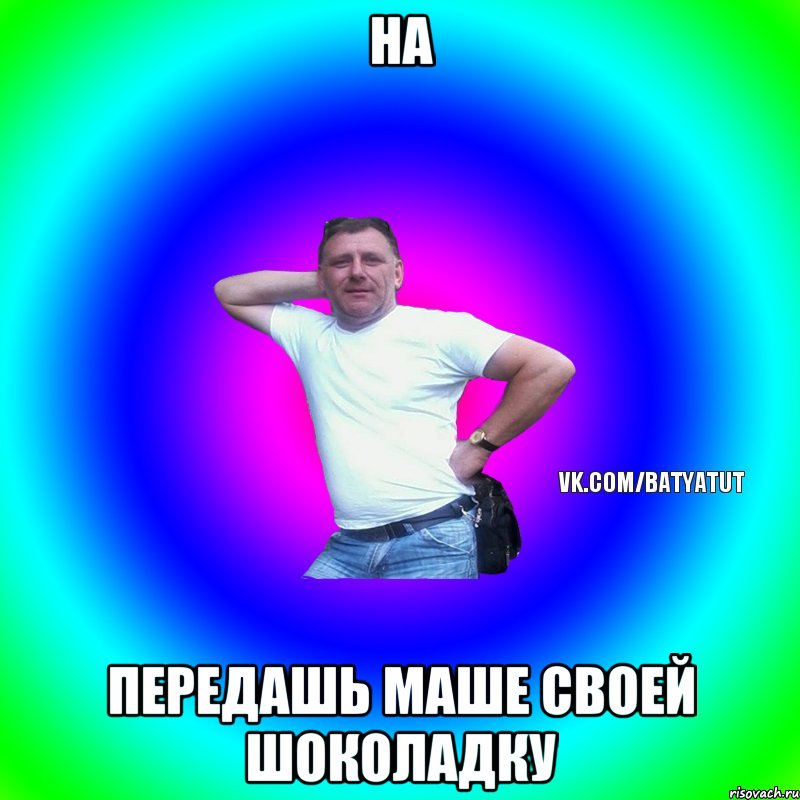 НА

VK.COM/BATYATUT

ПЕРЕДАШЬ МАШЕ СВОЕЙ ШОКОЛАДКУ

risovach.ru